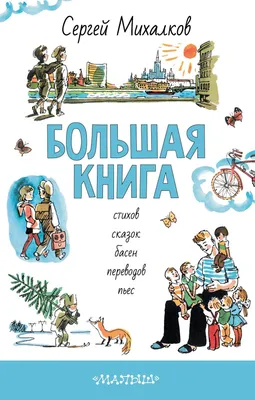 Сергей Михалков

БОЛЬШАЯ КНИГА

стихов
сказок
басен
переводов
пьес

«МАЛЫШ»